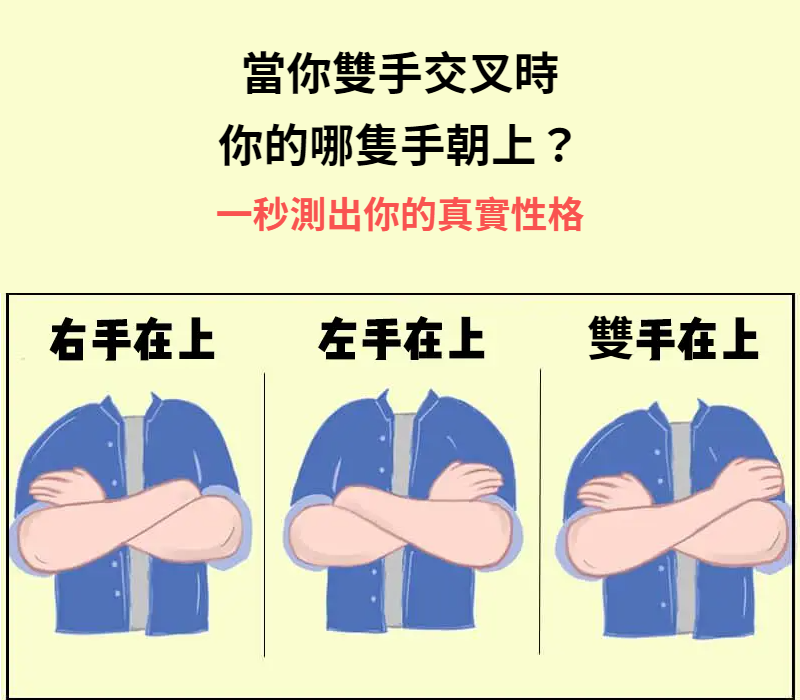 當你雙手交叉時
你的哪隻手朝上？
一秒測出你的真實性格

右手在上

左手在上

雙手在上